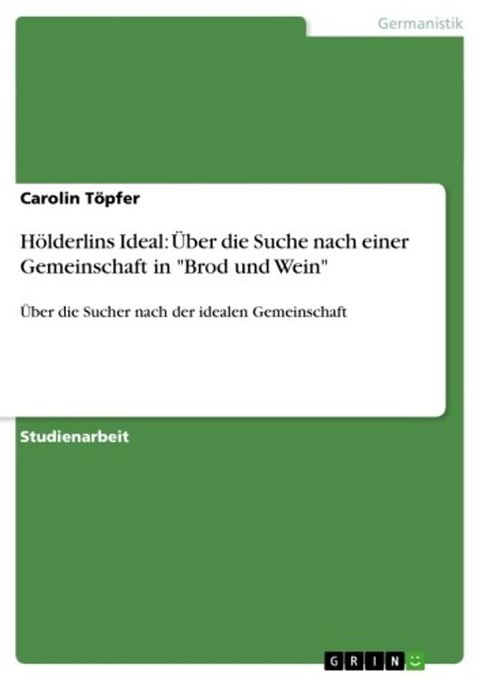 Germanistik

Carolin Töpfer

Hölderlins Ideal: Über die Suche nach einer Gemeinschaft in "Brod und Wein"

Über die Sucher nach der idealen Gemeinschaft

Studienarbeit

GRIN